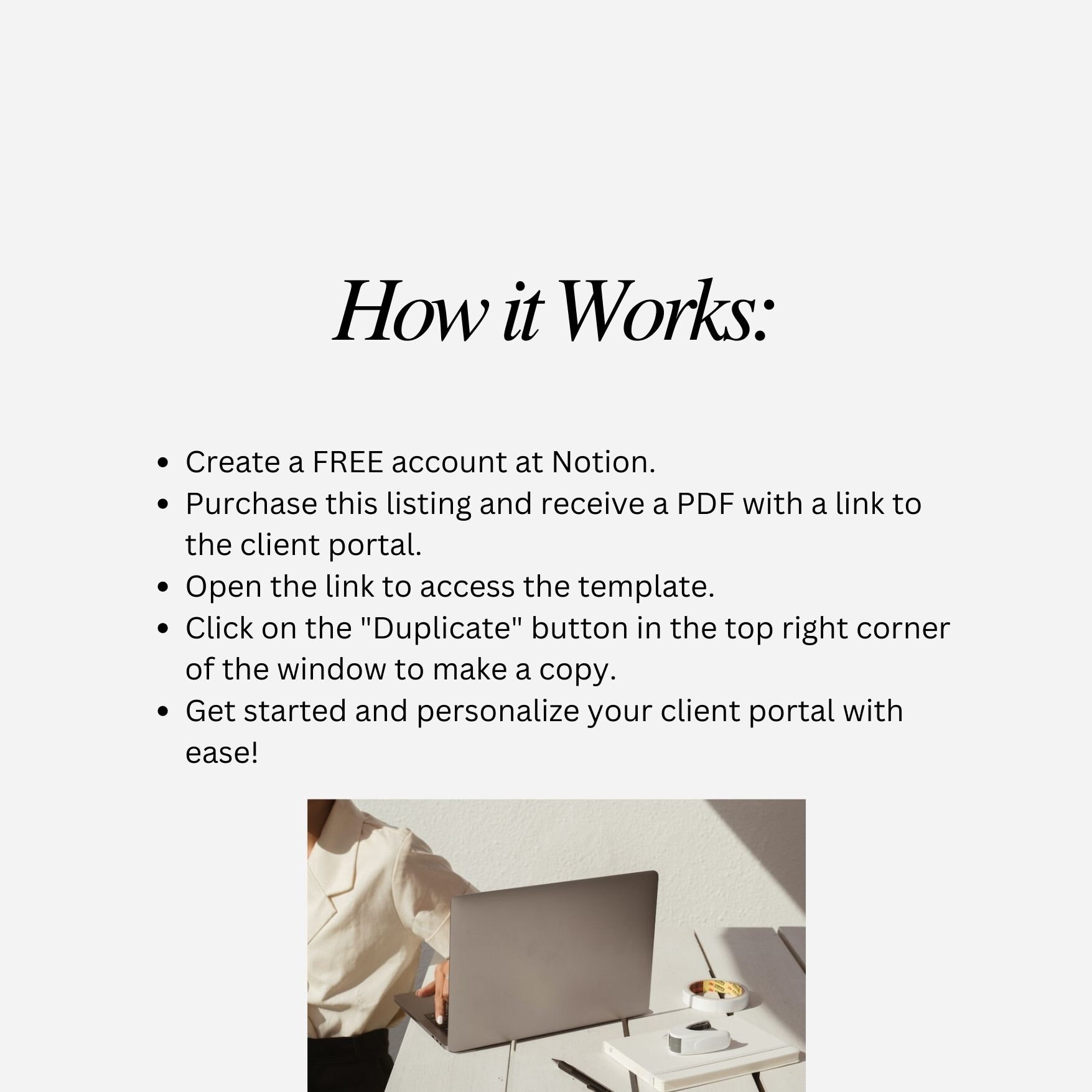 How it Works:

• Create a FREE account at Notion.
• Purchase this listing and receive a PDF with a link to the client portal.
• Open the link to access the template.
• Click on the "Duplicate" button in the top right corner of the window to make a copy.
• Get started and personalize your client portal with ease!